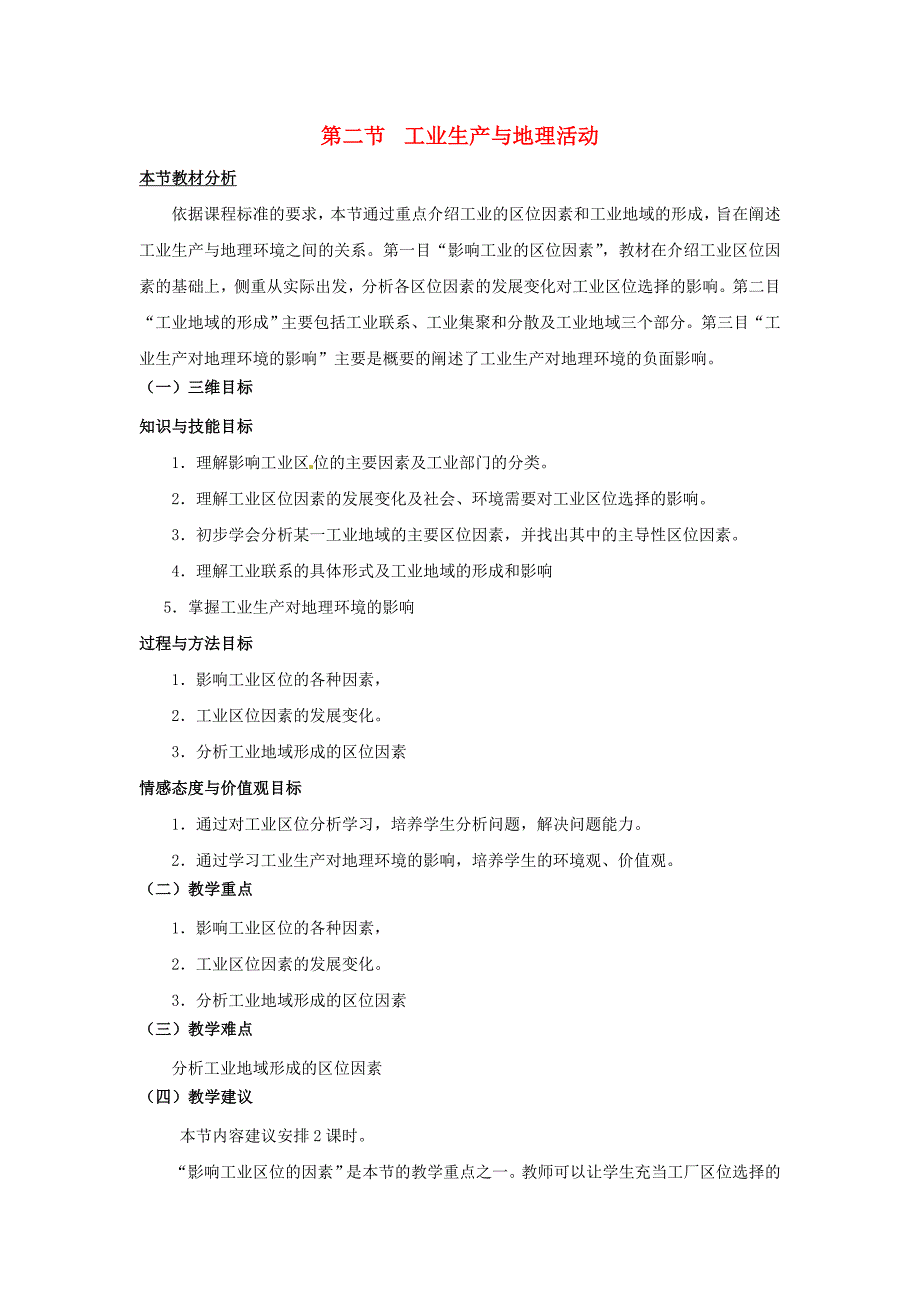 第二节　工业生产与地理活动

本节教材分析

依据课程标准的要求，本节通过重点介绍工业的区位因素和工业地域的形成，旨在阐述工业生产与地理环境之间的关系。第一目“影响工业的区位因素”，教材在介绍工业区位因素的基础上，侧重从实际出发，分析各区位因素的发展变化对工业区位选择的影响。第二目“工业地域的形成”主要包括工业联系、工业集聚和分散及工业地域三个部分。第三目“工业生产对地理环境的影响”主要是概要的阐述了工业生产对地理环境的负面影响。

（一）三维目标

知识与技能目标

1．理解影响工业区位的主要因素及工业部门的分类。

2．理解工业区位因素的发展变化及社会、环境需要对工业区位选择的影响。

3．初步学会分析某一工业地域的主要区位因素，并找出其中的主导性区位因素。

4．理解工业联系的具体形式及工业地域的形成和影响

5．掌握工业生产对地理环境的影响

过程与方法目标

1．影响工业区位的各种因素，

2．工业区位因素的发展变化。

3．分析工业地域形成的区位因素

情感态度与价值观目标

1．通过对工业区位分析学习，培养学生分析问题，解决问题能力。

2．通过学习工业生产对地理环境的影响，培养学生的环境观、价值观。

（二）教学重点

1．影响工业区位的各种因素，

2．工业区位因素的发展变化。

3．分析工业地域形成的区位因素

（三）教学难点

分析工业地域形成的区位因素

（四）教学建议

本节内容建议安排2课时。

“影响工业区位的因素”是本节的教学重点之一。教师可以让学生充当工厂区位选择的